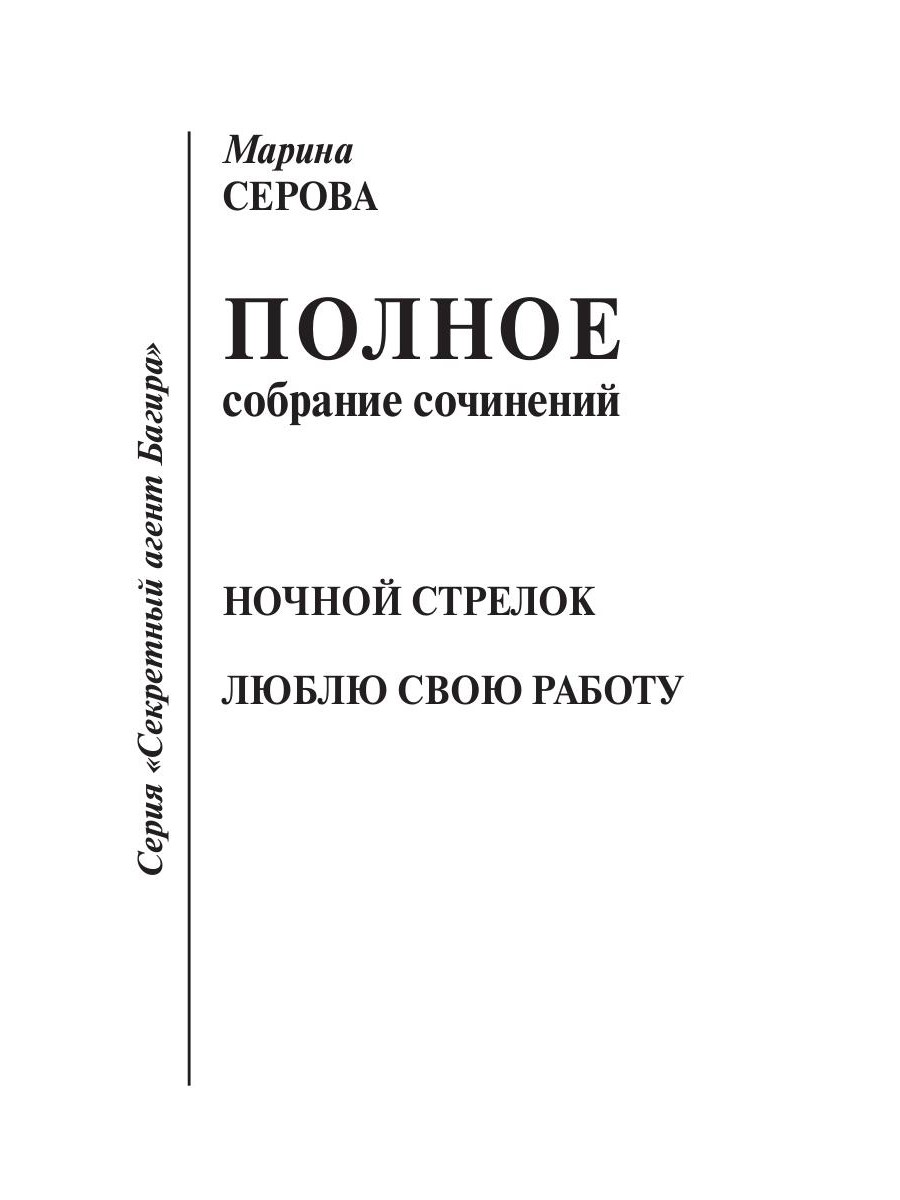 Серия «Секретный агент Багира»

Марина
СЕРОВА

ПОЛНОЕ
собрание сочинений

НОЧНОЙ СТРЕЛОК

ЛЮБЛЮ СВОЮ РАБОТУ